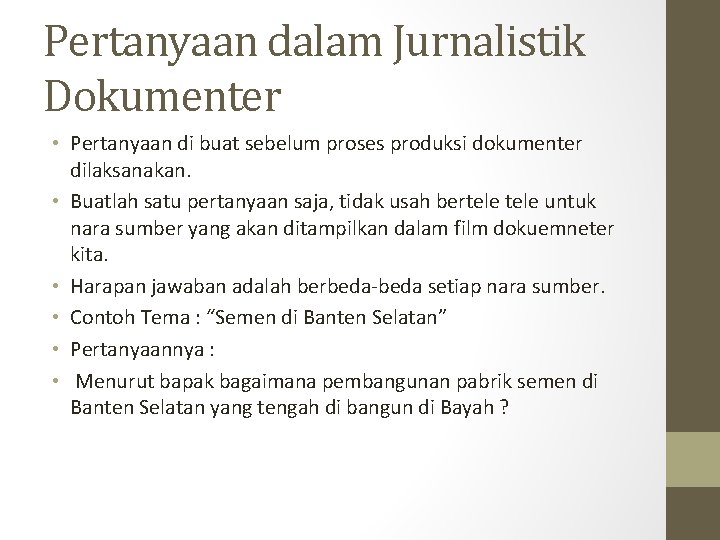 Pertanyaan dalam Jurnalistik Dokumenter

• Pertanyaan di buat sebelum proses produksi dokumenter dilaksanakan.
• Buatlah satu pertanyaan saja, tidak usah bertele tele untuk nara sumber yang akan ditampilkan dalam film dokuemneter kita.
• Harapan jawaban adalah berbeda-beda setiap nara sumber.
• Contoh Tema : "Semen di Banten Selatan"
• Pertanyaannya :
• Menurut bapak bagaimana pembangunan pabrik semen di Banten Selatan yang tengah di bangun di Bayah ?